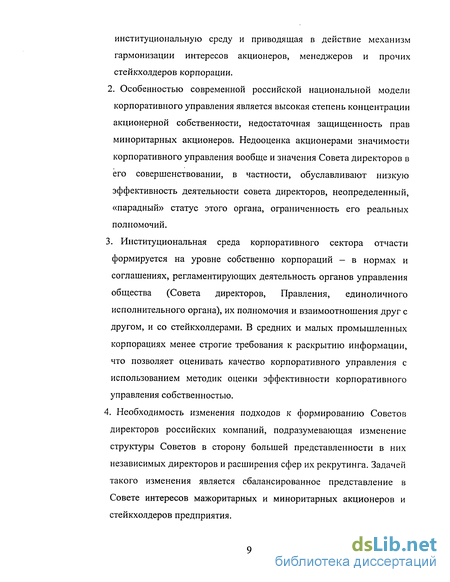 институциональную среду и приводящая в действие механизм гармонизации интересов акционеров, менеджеров и прочих стейкхолдеров корпорации.

2. Особенностью современной российской национальной модели корпоративного управления является высокая степень концентрации акционерной собственности, недостаточная защищенность прав миноритарных акционеров. Недооценка акционерами значимости корпоративного управления вообще и значения Совета директоров в его совершенствовании, в частности, обуславливают низкую эффективность деятельности совета директоров, неопределенный, «парадный» статус этого органа, ограниченность его реальных полномочий.

3. Институциональная среда корпоративного сектора отчасти формируется на уровне собственно корпораций – в нормах и соглашениях, регламентирующих деятельность органов управления общества (Совета директоров, Правления, единоличного исполнительного органа), их полномочия и взаимоотношения друг с другом, и со стейкхолдерами. В средних и малых промышленных корпорациях менее строгие требования к раскрытию информации, что позволяет оценивать качество корпоративного управления с использованием методик оценки эффективности корпоративного управления собственностью.

4. Необходимость изменения подходов к формированию Советов директоров российских компаний, подразумевающая изменение структуры Советов в сторону большей представленности в них независимых директоров и расширения сфер их рекрутинга. Задачей такого изменения является сбалансированное представление в Совете интересов мажоритарных и миноритарных акционеров и стейкхолдеров предприятия.

9

dsLib.net
библиотека диссертаций